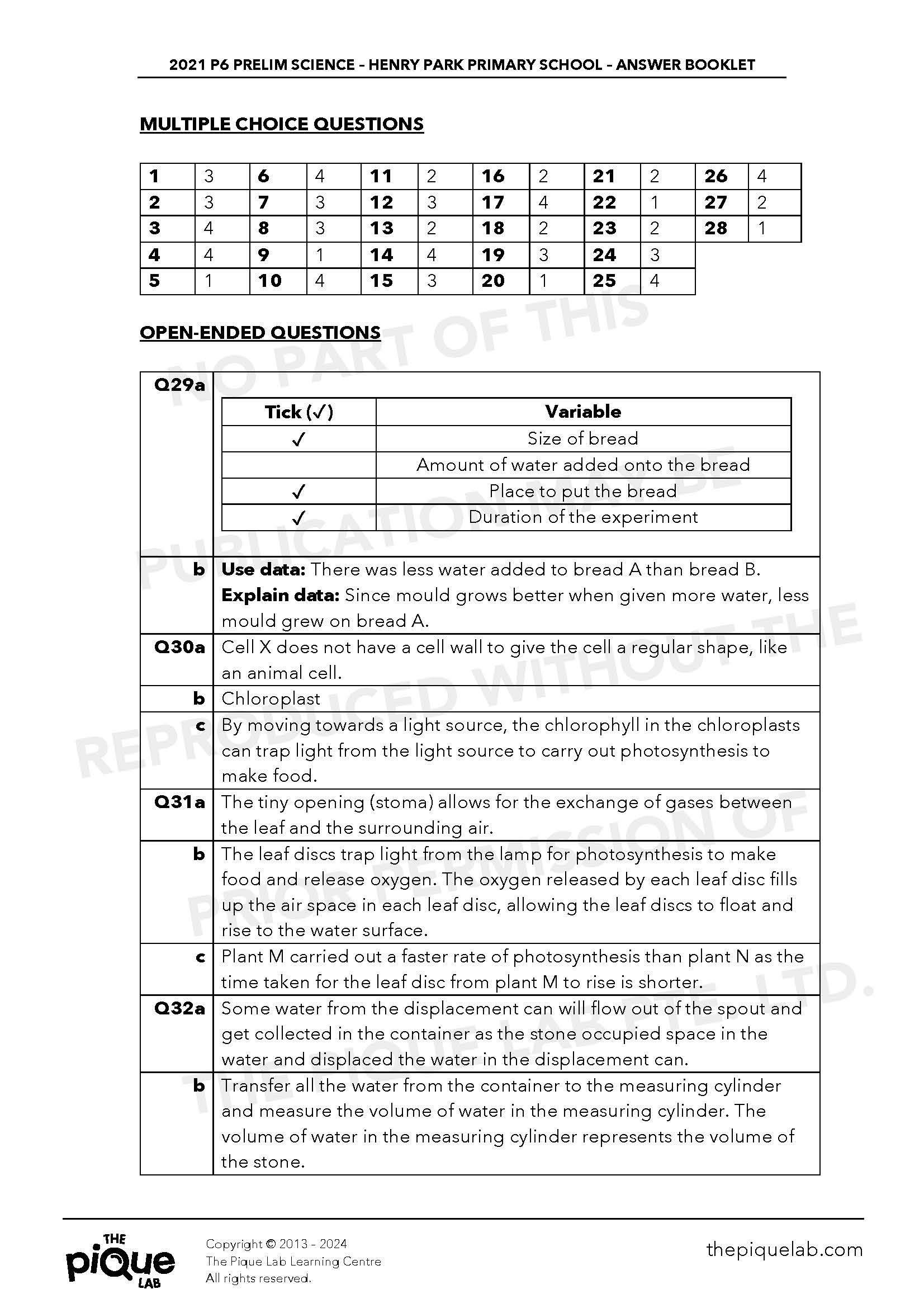 2021 P6 PRELIM SCIENCE – HENRY PARK PRIMARY SCHOOL – ANSWER BOOKLET

MULTIPLE CHOICE QUESTIONS

| 1 | 3 | 6 | 4 | 11 | 2 | 16 | 2 | 21 | 2 | 26 | 4 |
|---|---|---|---|---|---|---|---|---|---|---|---|
| 2 | 3 | 7 | 3 | 12 | 3 | 17 | 4 | 22 | 1 | 27 | 2 |
| 3 | 4 | 8 | 3 | 13 | 2 | 18 | 2 | 23 | 2 | 28 | 1 |
| 4 | 4 | 9 | 1 | 14 | 4 | 19 | 3 | 24 | 3 | | |
| 5 | 1 | 10 | 4 | 15 | 3 | 20 | 1 | 25 | 4 | | |

OPEN-ENDED QUESTIONS

Q29a

| Tick (✓) | Variable |
|---|---|
| ✓ | Size of bread |
| | Amount of water added onto the bread |
| ✓ | Place to put the bread |
| ✓ | Duration of the experiment |

| | |
|---|---|
| b | Use data: There was less water added to bread A than bread B. Explain data: Since mould grows better when given more water, less mould grew on bread A. |
| Q30a | Cell X does not have a cell wall to give the cell a regular shape, like an animal cell. |
| b | Chloroplast |
| c | By moving towards a light source, the chlorophyll in the chloroplasts can trap light from the light source to carry out photosynthesis to make food. |
| Q31a | The tiny opening (stoma) allows for the exchange of gases between the leaf and the surrounding air. |
| b | The leaf discs trap light from the lamp for photosynthesis to make food and release oxygen. The oxygen released by each leaf disc fills up the air space in each leaf disc, allowing the leaf discs to float and rise to the water surface. |
| c | Plant M carried out a faster rate of photosynthesis than plant N as the time taken for the leaf disc from plant M to rise is shorter. |
| Q32a | Some water from the displacement can will flow out of the spout and get collected in the container as the stone occupied space in the water and displaced the water in the displacement can. |
| b | Transfer all the water from the container to the measuring cylinder and measure the volume of water in the measuring cylinder. The volume of water in the measuring cylinder represents the volume of the stone. |

NO PART OF THIS PUBLICATION MAY BE REPRODUCED WITHOUT THE PRIOR PERMISSION OF THE PIQUE LAB PTE. LTD.

THE piQue LAB
Copyright © 2013 - 2024
The Pique Lab Learning Centre
All rights reserved.
thepiquelab.com